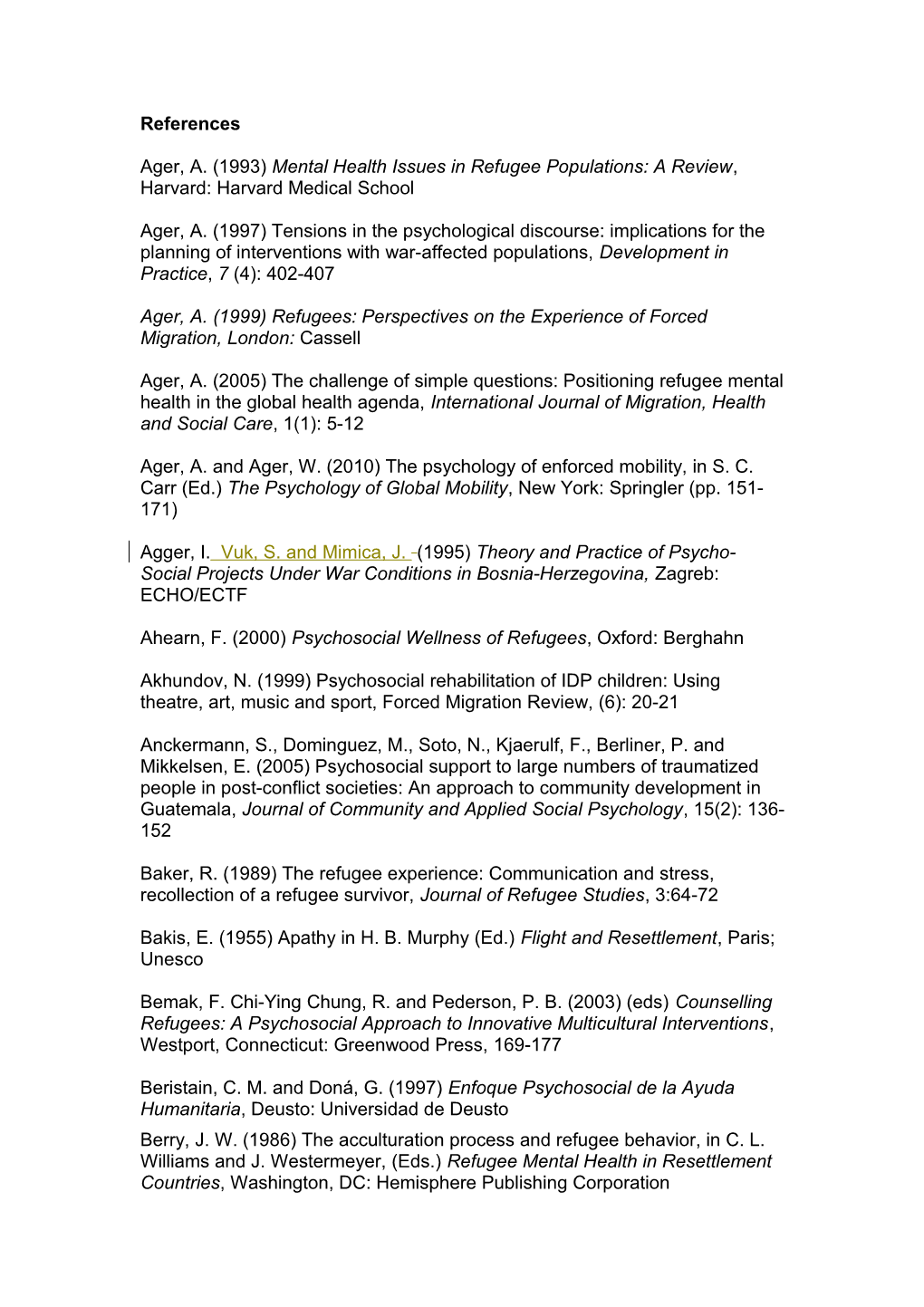 References

Ager, A. (1993) Mental Health Issues in Refugee Populations: A Review, Harvard: Harvard Medical School

Ager, A. (1997) Tensions in the psychological discourse: implications for the planning of interventions with war-affected populations, Development in Practice, 7 (4): 402-407

Ager, A. (1999) Refugees: Perspectives on the Experience of Forced Migration, London: Cassell

Ager, A. (2005) The challenge of simple questions: Positioning refugee mental health in the global health agenda, International Journal of Migration, Health and Social Care, 1(1): 5-12

Ager, A. and Ager, W. (2010) The psychology of enforced mobility, in S. C. Carr (Ed.) The Psychology of Global Mobility, New York: Springler (pp. 151-171)

Agger, I. Vuk, S. and Mimica, J. (1995) Theory and Practice of Psycho-Social Projects Under War Conditions in Bosnia-Herzegovina, Zagreb: ECHO/ECTF

Ahearn, F. (2000) Psychosocial Wellness of Refugees, Oxford: Berghahn

Akhundov, N. (1999) Psychosocial rehabilitation of IDP children: Using theatre, art, music and sport, Forced Migration Review, (6): 20-21

Anckermann, S., Dominguez, M., Soto, N., Kjaerulf, F., Berliner, P. and Mikkelsen, E. (2005) Psychosocial support to large numbers of traumatized people in post-conflict societies: An approach to community development in Guatemala, Journal of Community and Applied Social Psychology, 15(2): 136-152

Baker, R. (1989) The refugee experience: Communication and stress, recollection of a refugee survivor, Journal of Refugee Studies, 3:64-72

Bakis, E. (1955) Apathy in H. B. Murphy (Ed.) Flight and Resettlement, Paris; Unesco

Bemak, F. Chi-Ying Chung, R. and Pederson, P. B. (2003) (eds) Counselling Refugees: A Psychosocial Approach to Innovative Multicultural Interventions, Westport, Connecticut: Greenwood Press, 169-177

Beristain, C. M. and Doná, G. (1997) Enfoque Psychosocial de la Ayuda Humanitaria, Deusto: Universidad de Deusto

Berry, J. W. (1986) The acculturation process and refugee behavior, in C. L. Williams and J. Westermeyer, (Eds.) Refugee Mental Health in Resettlement Countries, Washington, DC: Hemisphere Publishing Corporation